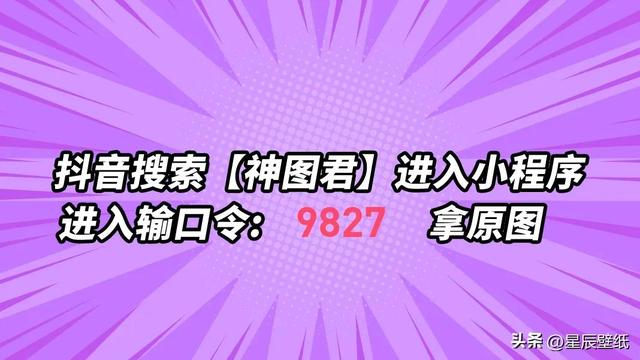 抖音搜索【神图君】进入小程序
进入输口令： 9827 拿原图

头条 @星辰壁纸